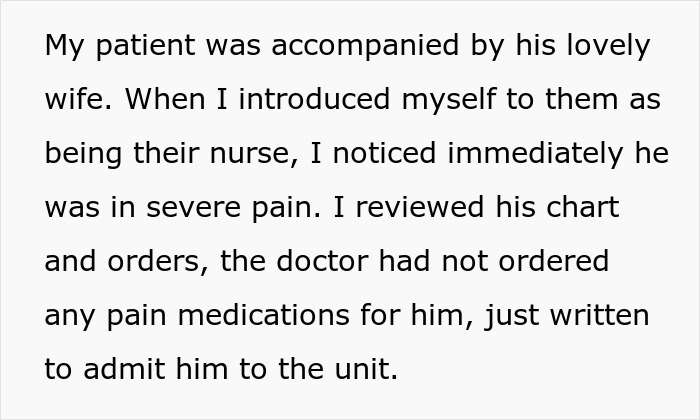 My patient was accompanied by his lovely wife. When I introduced myself to them as being their nurse, I noticed immediately he was in severe pain. I reviewed his chart and orders, the doctor had not ordered any pain medications for him, just written to admit him to the unit.